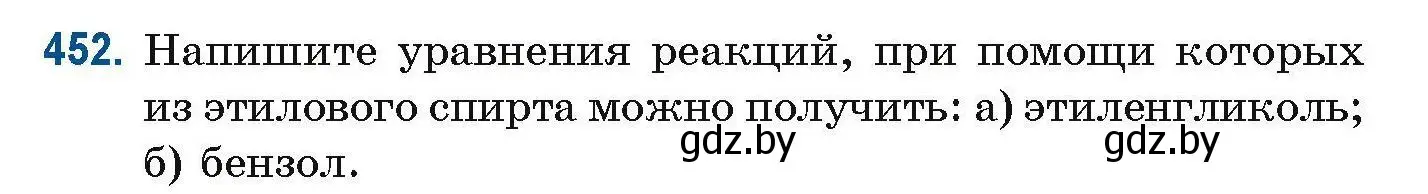 452. Напишите уравнения реакций, при помощи которых из этилового спирта можно получить: а) этиленгликоль; б) бензол.

gdz.by gdz.by